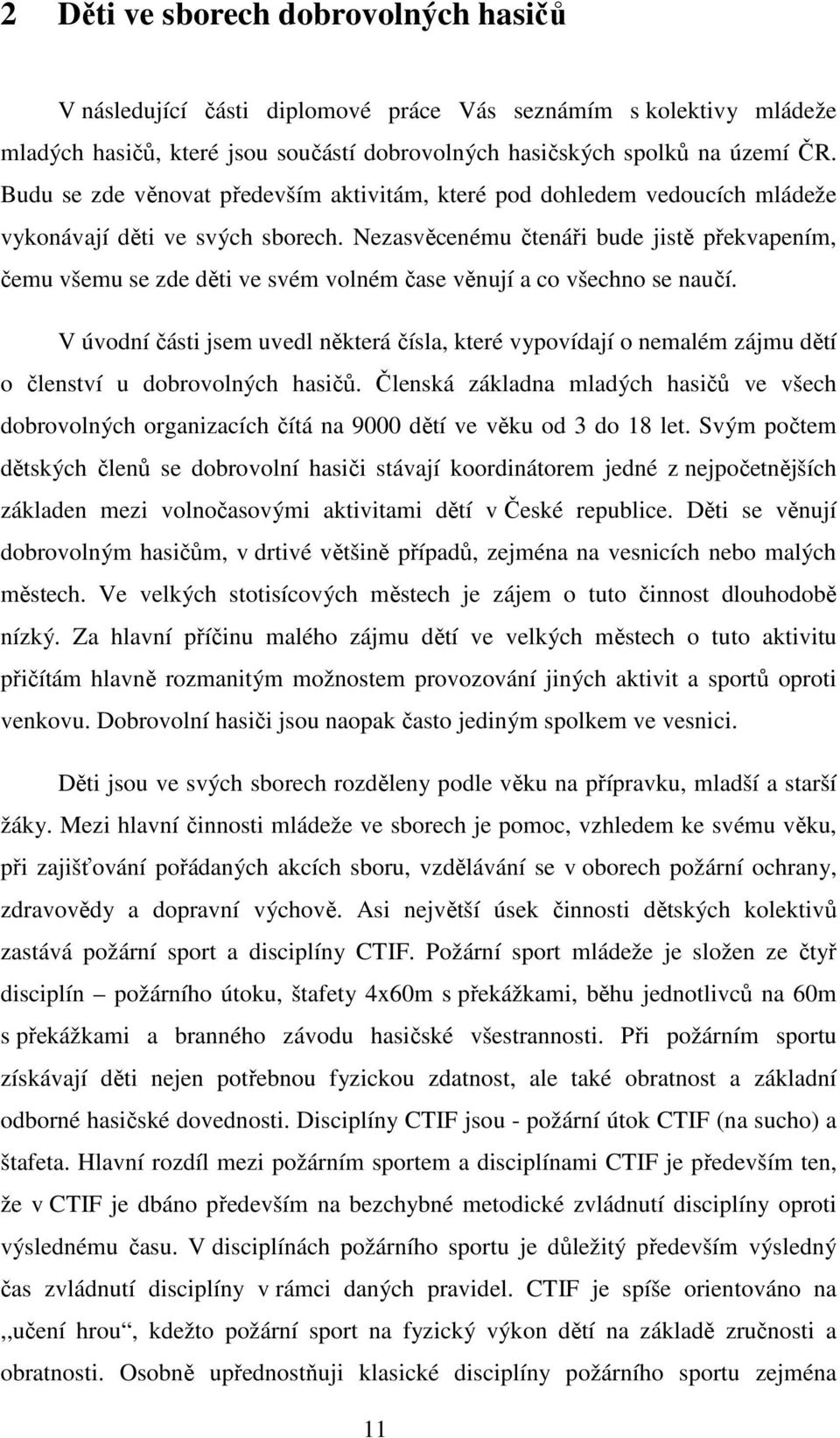 2 Děti ve sborech dobrovolných hasičů

V následující části diplomové práce Vás seznámím s kolektivy mládeže mladých hasičů, které jsou součástí dobrovolných hasičských spolků na území ČR. Budu se zde věnovat především aktivitám, které pod dohledem vedoucích mládeže vykonávají děti ve svých sborech. Nezasvěcenému čtenáři bude jistě překvapením, čemu všemu se zde děti ve svém volném čase věnují a co všechno se naučí.

V úvodní části jsem uvedl některá čísla, které vypovídají o nemalém zájmu dětí o členství u dobrovolných hasičů. Členská základna mladých hasičů ve všech dobrovolných organizacích čítá na 9000 dětí ve věku od 3 do 18 let. Svým počtem dětských členů se dobrovolní hasiči stávají koordinátorem jedné z nejpočetnějších základen mezi volnočasovými aktivitami dětí v České republice. Děti se věnují dobrovolným hasičům, v drtivé většině případů, zejména na vesnicích nebo malých městech. Ve velkých stotisícových městech je zájem o tuto činnost dlouhodobě nízký. Za hlavní příčinu malého zájmu dětí ve velkých městech o tuto aktivitu přičítám hlavně rozmanitým možnostem provozování jiných aktivit a sportů oproti venkovu. Dobrovolní hasiči jsou naopak často jediným spolkem ve vesnici.

Děti jsou ve svých sborech rozděleny podle věku na přípravku, mladší a starší žáky. Mezi hlavní činnosti mládeže ve sborech je pomoc, vzhledem ke svému věku, při zajišťování pořádaných akcích sboru, vzdělávání se v oborech požární ochrany, zdravovědy a dopravní výchově. Asi největší úsek činnosti dětských kolektivů zastává požární sport a disciplíny CTIF. Požární sport mládeže je složen ze čtyř disciplín – požárního útoku, štafety 4x60m s překážkami, běhu jednotlivců na 60m s překážkami a branného závodu hasičské všestrannosti. Při požárním sportu získávají děti nejen potřebnou fyzickou zdatnost, ale také obratnost a základní odborné hasičské dovednosti. Disciplíny CTIF jsou - požární útok CTIF (na sucho) a štafeta. Hlavní rozdíl mezi požárním sportem a disciplínami CTIF je především ten, že v CTIF je dbáno především na bezchybné metodické zvládnutí disciplíny oproti výslednému času. V disciplínách požárního sportu je důležitý především výsledný čas zvládnutí disciplíny v rámci daných pravidel. CTIF je spíše orientováno na ,,učení hrou“, kdežto požární sport na fyzický výkon dětí na základě zručnosti a obratnosti. Osobně upřednostňuji klasické disciplíny požárního sportu zejména

11